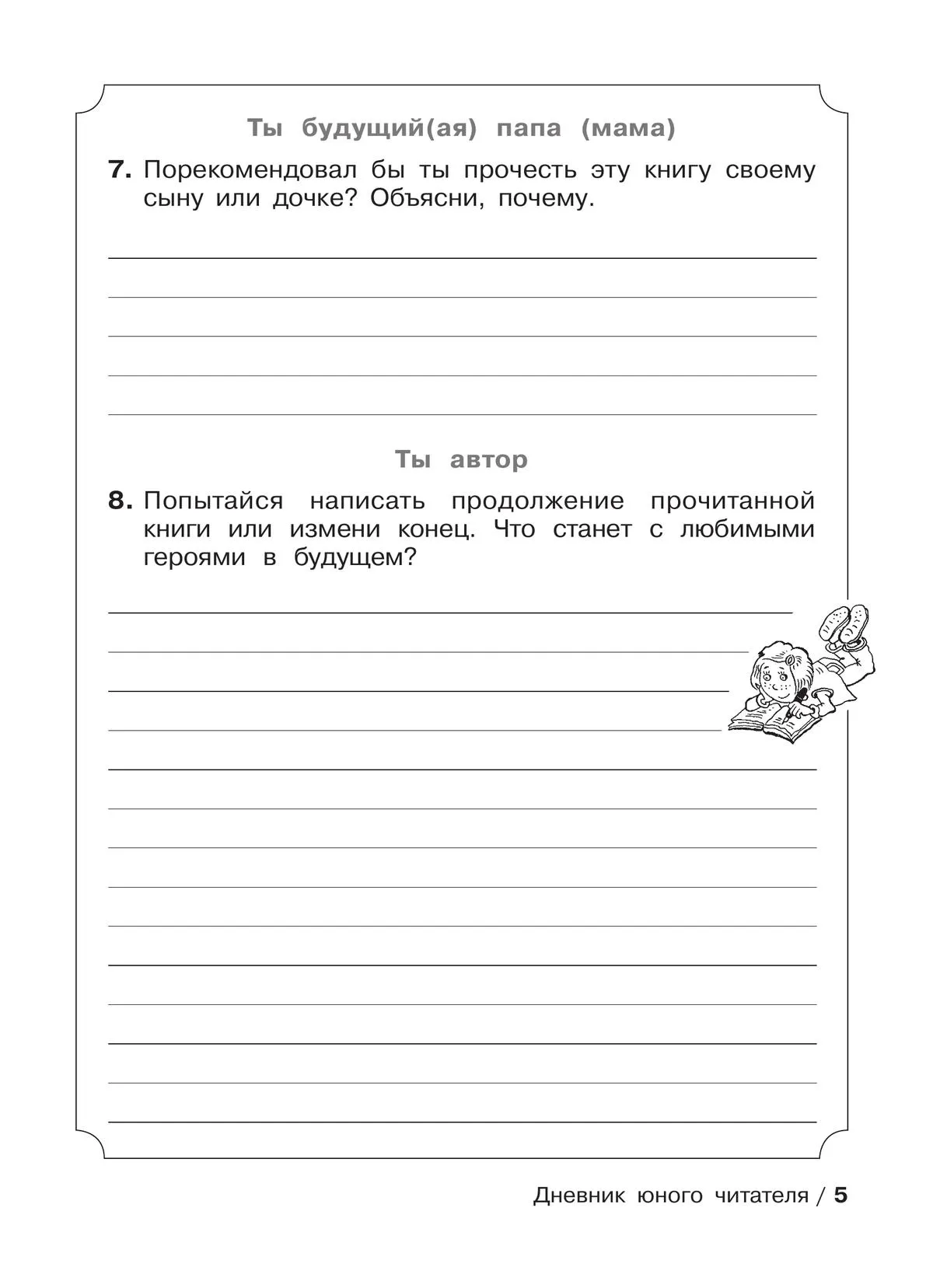 Ты будущий(ая) папа (мама)

7. Порекомендовал бы ты прочесть эту книгу своему сыну или дочке? Объясни, почему.

Ты автор

8. Попытайся написать продолжение прочитанной книги или измени конец. Что станет с любимыми героями в будущем?

Дневник юного читателя / 5